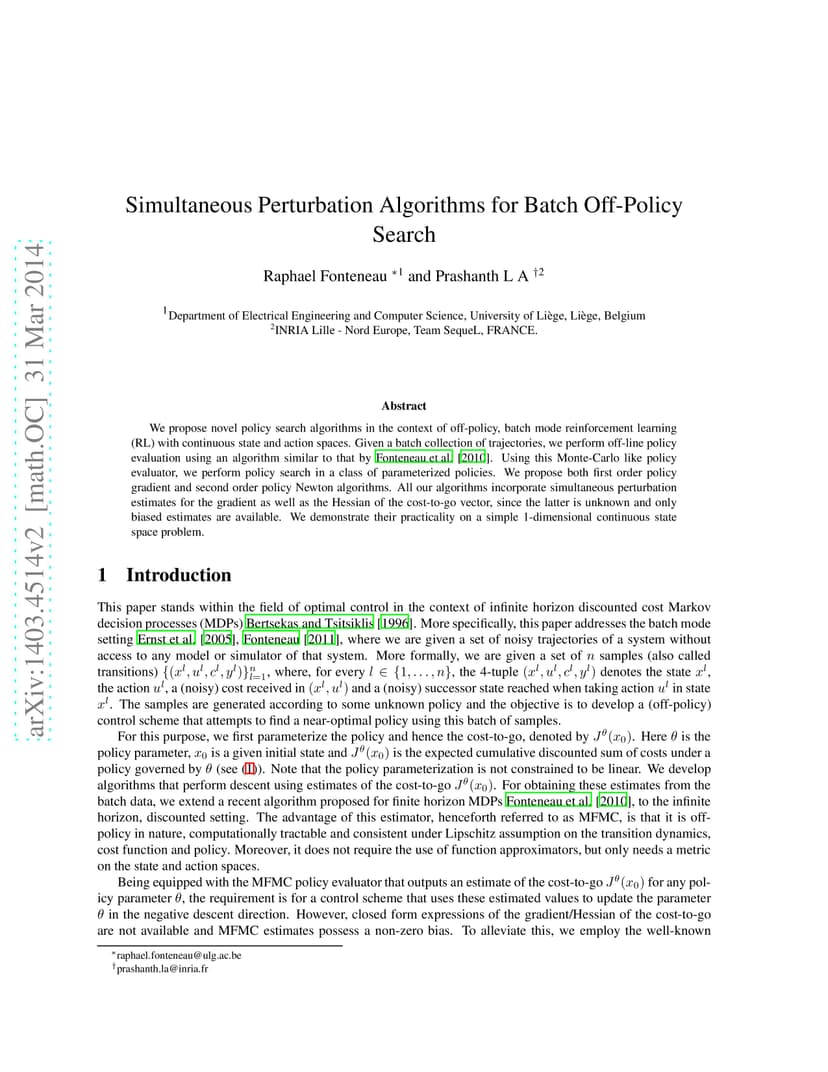 arXiv:1403.4514v2 [math.OC] 31 Mar 2014

Simultaneous Perturbation Algorithms for Batch Off-Policy Search

Raphael Fonteneau $^{*1}$ and Prashanth L A $^{\dagger 2}$

$^1$Department of Electrical Engineering and Computer Science, University of Liège, Liège, Belgium
$^2$INRIA Lille - Nord Europe, Team SequeL, FRANCE.

Abstract

We propose novel policy search algorithms in the context of off-policy, batch mode reinforcement learning (RL) with continuous state and action spaces. Given a batch collection of trajectories, we perform off-line policy evaluation using an algorithm similar to that by Fonteneau et al. [2010]. Using this Monte-Carlo like policy evaluator, we perform policy search in a class of parameterized policies. We propose both first order policy gradient and second order policy Newton algorithms. All our algorithms incorporate simultaneous perturbation estimates for the gradient as well as the Hessian of the cost-to-go vector, since the latter is unknown and only biased estimates are available. We demonstrate their practicality on a simple 1-dimensional continuous state space problem.

1 Introduction

This paper stands within the field of optimal control in the context of infinite horizon discounted cost Markov decision processes (MDPs) Bertsekas and Tsitsiklis [1996]. More specifically, this paper addresses the batch mode setting Ernst et al. [2005], Fonteneau [2011], where we are given a set of noisy trajectories of a system without access to any model or simulator of that system. More formally, we are given a set of $n$ samples (also called transitions) $\{(x^l, u^l, c^l, y^l)\}_{l=1}^n$, where, for every $l \in \{1, \ldots, n\}$, the 4-tuple $(x^l, u^l, c^l, y^l)$ denotes the state $x^l$, the action $u^l$, a (noisy) cost received in $(x^l, u^l)$ and a (noisy) successor state reached when taking action $u^l$ in state $x^l$. The samples are generated according to some unknown policy and the objective is to develop a (off-policy) control scheme that attempts to find a near-optimal policy using this batch of samples.

For this purpose, we first parameterize the policy and hence the cost-to-go, denoted by $J^\theta(x_0)$. Here $\theta$ is the policy parameter, $x_0$ is a given initial state and $J^\theta(x_0)$ is the expected cumulative discounted sum of costs under a policy governed by $\theta$ (see (1)). Note that the policy parameterization is not constrained to be linear. We develop algorithms that perform descent using estimates of the cost-to-go $J^\theta(x_0)$. For obtaining these estimates from the batch data, we extend a recent algorithm proposed for finite horizon MDPs Fonteneau et al. [2010], to the infinite horizon, discounted setting. The advantage of this estimator, henceforth referred to as MFMC, is that it is off-policy in nature, computationally tractable and consistent under Lipschitz assumption on the transition dynamics, cost function and policy. Moreover, it does not require the use of function approximators, but only needs a metric on the state and action spaces.

Being equipped with the MFMC policy evaluator that outputs an estimate of the cost-to-go $J^\theta(x_0)$ for any policy parameter $\theta$, the requirement is for a control scheme that uses these estimated values to update the parameter $\theta$ in the negative descent direction. However, closed form expressions of the gradient/Hessian of the cost-to-go are not available and MFMC estimates possess a non-zero bias. To alleviate this, we employ the well-known

$^*$raphael.fonteneau@ulg.ac.be
$^\dagger$prashanth.la@inria.fr